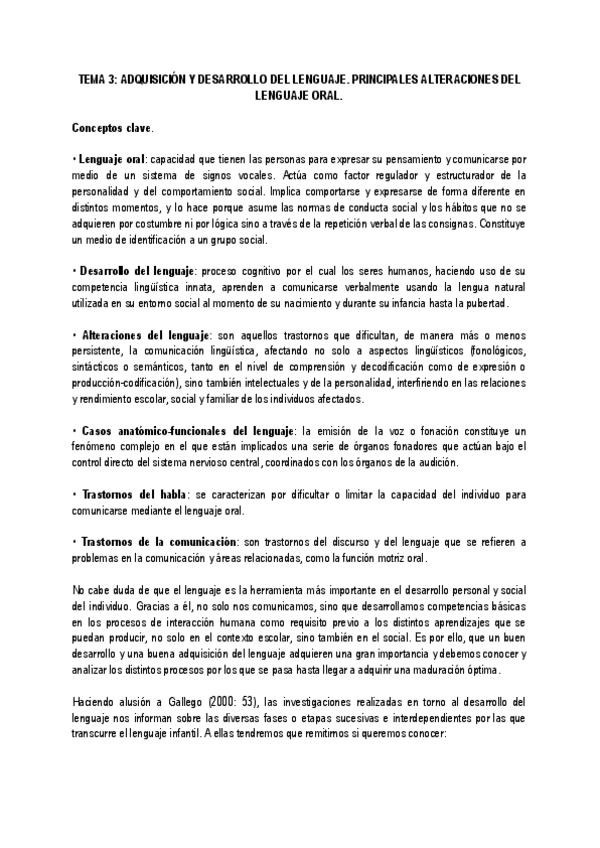 TEMA 3: ADQUISICIÓN Y DESARROLLO DEL LENGUAJE. PRINCIPALES ALTERACIONES DEL LENGUAJE ORAL.

Conceptos clave.

• Lenguaje oral: capacidad que tienen las personas para expresar su pensamiento y comunicarse por medio de un sistema de signos vocales. Actúa como factor regulador y estructurador de la personalidad y del comportamiento social. Implica comportarse y expresarse de forma diferente en distintos momentos, y lo hace porque asume las normas de conducta social y los hábitos que no se adquieren por costumbre ni por lógica sino a través de la repetición verbal de las consignas. Constituye un medio de identificación a un grupo social.

• Desarrollo del lenguaje: proceso cognitivo por el cual los seres humanos, haciendo uso de su competencia lingüística innata, aprenden a comunicarse verbalmente usando la lengua natural utilizada en su entorno social al momento de su nacimiento y durante su infancia hasta la pubertad.

• Alteraciones del lenguaje: son aquellos trastornos que dificultan, de manera más o menos persistente, la comunicación lingüística, afectando no solo a aspectos lingüísticos (fonológicos, sintácticos o semánticos, tanto en el nivel de comprensión y decodificación como de expresión o producción-codificación), sino también intelectuales y de la personalidad, interfiriendo en las relaciones y rendimiento escolar, social y familiar de los individuos afectados.

• Casos anatómico-funcionales del lenguaje: la emisión de la voz o fonación constituye un fenómeno complejo en el que están implicados una serie de órganos fonadores que actúan bajo el control directo del sistema nervioso central, coordinados con los órganos de la audición.

• Trastornos del habla: se caracterizan por dificultar o limitar la capacidad del individuo para comunicarse mediante el lenguaje oral.

• Trastornos de la comunicación: son trastornos del discurso y del lenguaje que se refieren a problemas en la comunicación y áreas relacionadas, como la función motriz oral.

No cabe duda de que el lenguaje es la herramienta más importante en el desarrollo personal y social del individuo. Gracias a él, no solo nos comunicamos, sino que desarrollamos competencias básicas en los procesos de interacción humana como requisito previo a los distintos aprendizajes que se puedan producir, no solo en el contexto escolar, sino también en el social. Es por ello, que un buen desarrollo y una buena adquisición del lenguaje adquieren una gran importancia y debemos conocer y analizar los distintos procesos por los que se pasa hasta llegar a adquirir una maduración óptima.

Haciendo alusión a Gallego (2000: 53), las investigaciones realizadas en torno al desarrollo del lenguaje nos informan sobre las diversas fases o etapas sucesivas e interdependientes por las que transcurre el lenguaje infantil. A ellas tendremos que remitirnos si queremos conocer: